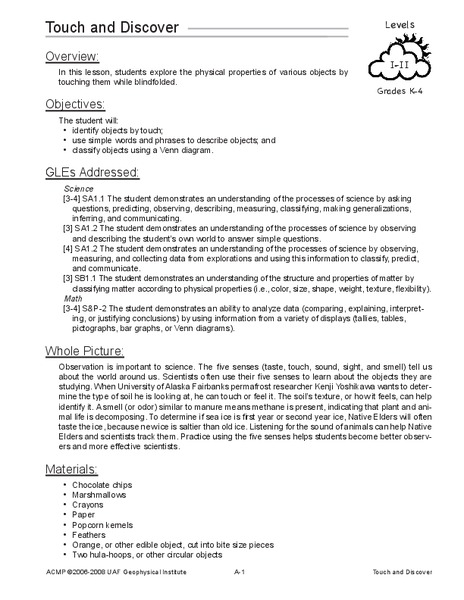 Touch and Discover

Levels

I-II

Grades K-4

Overview:

In this lesson, students explore the physical properties of various objects by touching them while blindfolded.

Objectives:

The student will:
• identify objects by touch;
• use simple words and phrases to describe objects; and
• classify objects using a Venn diagram.

GLEs Addressed:

Science
[3-4] SA1.1 The student demonstrates an understanding of the processes of science by asking questions, predicting, observing, describing, measuring, classifying, making generalizations, inferring, and communicating.
[3] SA1.2 The student demonstrates an understanding of the processes of science by observing and describing the student's own world to answer simple questions.
[4] SA1.2 The student demonstrates an understanding of the processes of science by observing, measuring, and collecting data from explorations and using this information to classify, predict, and communicate.
[3] SB1.1 The student demonstrates an understanding of the structure and properties of matter by classifying matter according to physical properties (i.e., color, size, shape, weight, texture, flexibility).
Math
[3-4] S&P-2 The student demonstrates an ability to analyze data (comparing, explaining, interpreting, or justifying conclusions) by using information from a variety of displays (tallies, tables, pictographs, bar graphs, or Venn diagrams).

Whole Picture:

Observation is important to science. The five senses (taste, touch, sound, sight, and smell) tell us about the world around us. Scientists often use their five senses to learn about the objects they are studying. When University of Alaska Fairbanks permafrost researcher Kenji Yoshikawa wants to determine the type of soil he is looking at, he can touch or feel it. The soil's texture, or how it feels, can help identify it. A smell (or odor) similar to manure means methane is present, indicating that plant and animal life is decomposing. To determine if sea ice is first year or second year ice, Native Elders will often taste the ice, because new ice is saltier than old ice. Listening for the sound of animals can help Native Elders and scientists track them. Practice using the five senses helps students become better observers and more effective scientists.

Materials:

• Chocolate chips
• Marshmallows
• Crayons
• Paper
• Popcorn kernels
• Feathers
• Orange, or other edible object, cut into bite size pieces
• Two hula-hoops, or other circular objects

ACMP ©2006-2008 UAF Geophysical Institute A-1 Touch and Discover